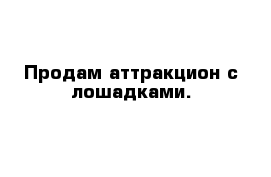 Продам аттракцион с лошадками.